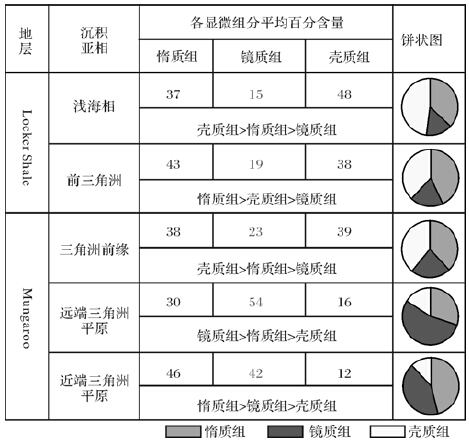 | 地层 | 沉积亚相 | 各显微组分平均百分含量 | | | 饼状图 |
|---|---|---|---|---|---|
| | | 惰质组 | 镜质组 | 壳质组 | |
| Locker Shale | 浅海相 | 37 | 15 | 48 | |
| | | 壳质组>惰质组>镜质组 | | | |
| | 前三角洲 | 43 | 19 | 38 | |
| | | 惰质组>壳质组>镜质组 | | | |
| Mungaroo | 三角洲前缘 | 38 | 23 | 39 | |
| | | 壳质组>惰质组>镜质组 | | | |
| | 远端三角洲平原 | 30 | 54 | 16 | |
| | | 镜质组>惰质组>壳质组 | | | |
| | 近端三角洲平原 | 46 | 42 | 12 | |
| | | 惰质组>镜质组>壳质组 | | | |

惰质组 镜质组 壳质组